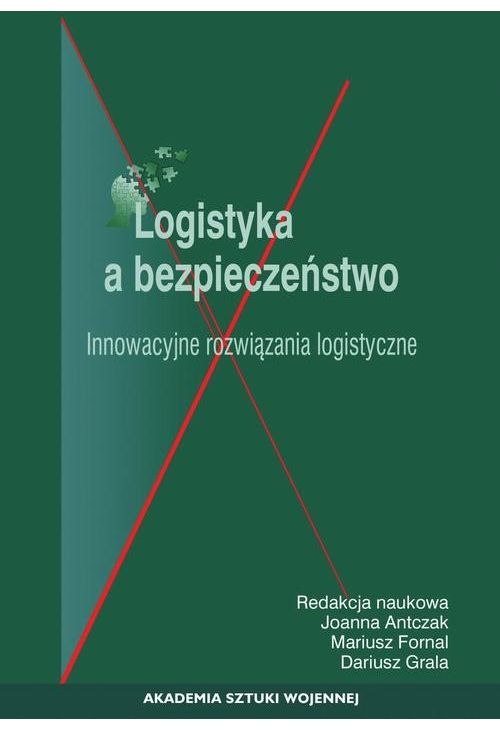 Logistyka a bezpieczeństwo

Innowacyjne rozwiązania logistyczne

Redakcja naukowa
Joanna Antczak
Mariusz Fornal
Dariusz Grala

AKADEMIA SZTUKI WOJENNEJ